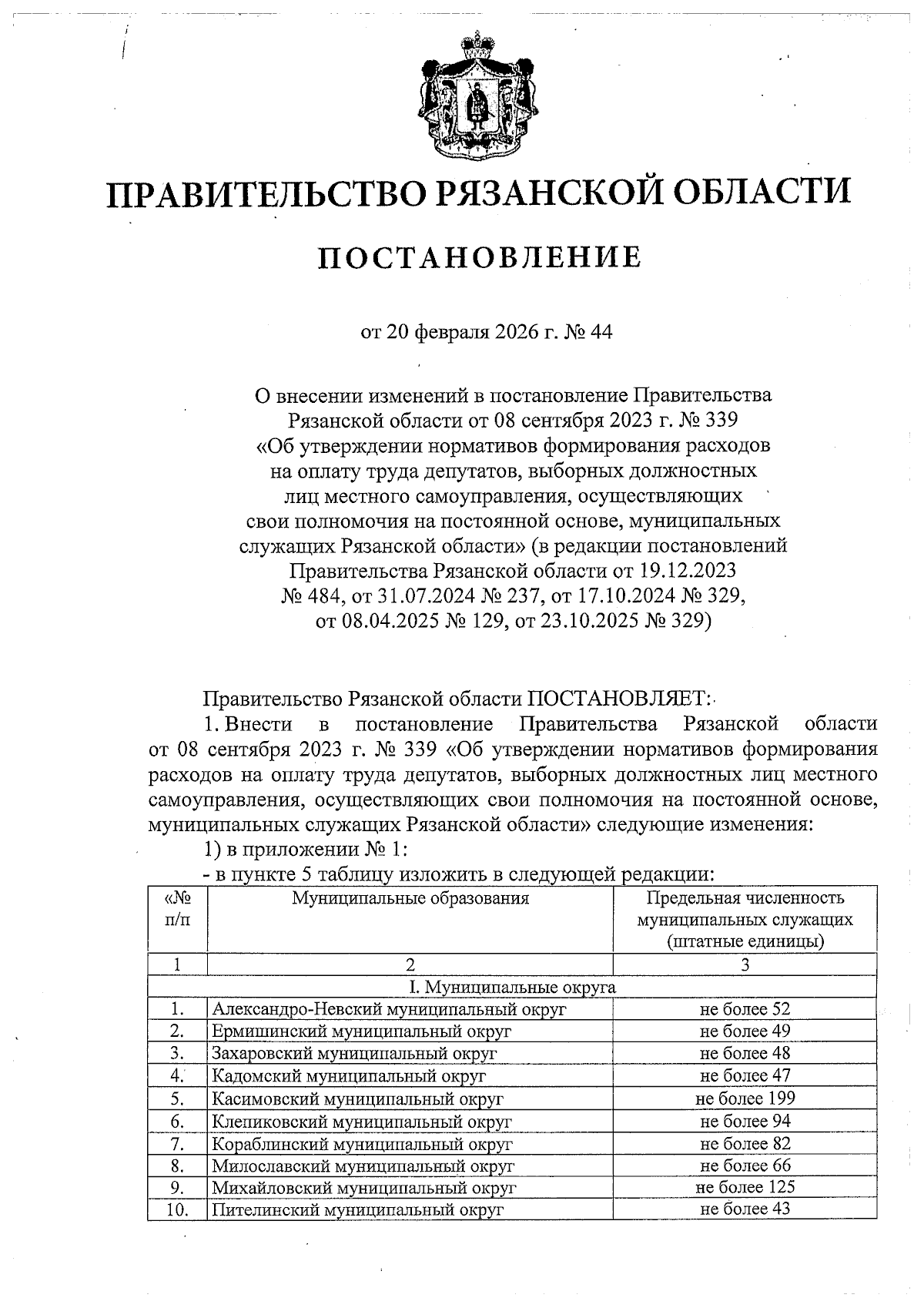 ПРАВИТЕЛЬСТВО РЯЗАНСКОЙ ОБЛАСТИ

ПОСТАНОВЛЕНИЕ

от 20 февраля 2026 г. № 44

О внесении изменений в постановление Правительства Рязанской области от 08 сентября 2023 г. № 339 «Об утверждении нормативов формирования расходов на оплату труда депутатов, выборных должностных лиц местного самоуправления, осуществляющих свои полномочия на постоянной основе, муниципальных служащих Рязанской области» (в редакции постановлений Правительства Рязанской области от 19.12.2023 № 484, от 31.07.2024 № 237, от 17.10.2024 № 329, от 08.04.2025 № 129, от 23.10.2025 № 329)

Правительство Рязанской области ПОСТАНОВЛЯЕТ:

1. Внести в постановление Правительства Рязанской области от 08 сентября 2023 г. № 339 «Об утверждении нормативов формирования расходов на оплату труда депутатов, выборных должностных лиц местного самоуправления, осуществляющих свои полномочия на постоянной основе, муниципальных служащих Рязанской области» следующие изменения:

1) в приложении № 1:

- в пункте 5 таблицу изложить в следующей редакции:

| «№ п/п | Муниципальные образования | Предельная численность муниципальных служащих (штатные единицы) |
|---|---|---|
| 1 | 2 | 3 |
| I. Муниципальные округа | | |
| 1. | Александро-Невский муниципальный округ | не более 52 |
| 2. | Ермишинский муниципальный округ | не более 49 |
| 3. | Захаровский муниципальный округ | не более 48 |
| 4. | Кадомский муниципальный округ | не более 47 |
| 5. | Касимовский муниципальный округ | не более 199 |
| 6. | Клепиковский муниципальный округ | не более 94 |
| 7. | Кораблинский муниципальный округ | не более 82 |
| 8. | Милославский муниципальный округ | не более 66 |
| 9. | Михайловский муниципальный округ | не более 125 |
| 10. | Пителинский муниципальный округ | не более 43 |